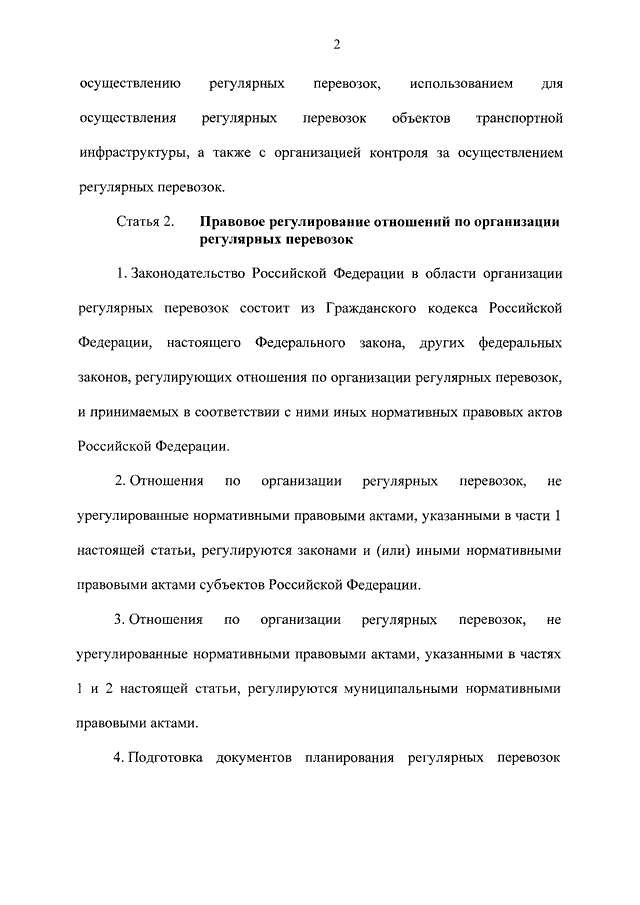 2

осуществлению регулярных перевозок, использованием для осуществления регулярных перевозок объектов транспортной инфраструктуры, а также с организацией контроля за осуществлением регулярных перевозок.

Статья 2. Правовое регулирование отношений по организации регулярных перевозок

1. Законодательство Российской Федерации в области организации регулярных перевозок состоит из Гражданского кодекса Российской Федерации, настоящего Федерального закона, других федеральных законов, регулирующих отношения по организации регулярных перевозок, и принимаемых в соответствии с ними иных нормативных правовых актов Российской Федерации.

2. Отношения по организации регулярных перевозок, не урегулированные нормативными правовыми актами, указанными в части 1 настоящей статьи, регулируются законами и (или) иными нормативными правовыми актами субъектов Российской Федерации.

3. Отношения по организации регулярных перевозок, не урегулированные нормативными правовыми актами, указанными в частях 1 и 2 настоящей статьи, регулируются муниципальными нормативными правовыми актами.

4. Подготовка документов планирования регулярных перевозок